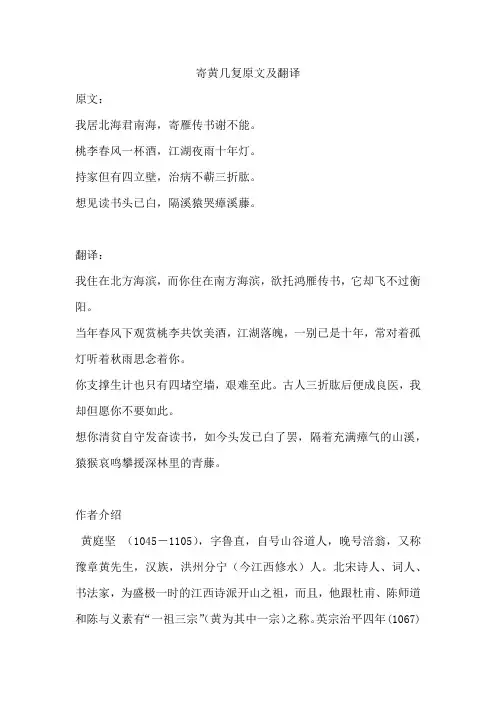 寄黄几复原文及翻译

原文：

我居北海君南海，寄雁传书谢不能。

桃李春风一杯酒，江湖夜雨十年灯。

持家但有四立壁，治病不蕲三折肱。

想见读书头已白，隔溪猿哭瘴溪藤。

翻译：

我住在北方海滨，而你住在南方海滨，欲托鸿雁传书，它却飞不过衡阳。

当年春风下观赏桃李共饮美酒，江湖落魄，一别已是十年，常对着孤灯听着秋雨思念着你。

你支撑生计也只有四堵空墙，艰难至此。古人三折肱后便成良医，我却但愿你不要如此。

想你清贫自守发奋读书，如今头发已白了罢，隔着充满瘴气的山溪，猿猴哀鸣攀援深林里的青藤。

作者介绍

黄庭坚 （1045－1105），字鲁直，自号山谷道人，晚号涪翁，又称豫章黄先生，汉族，洪州分宁（今江西修水）人。北宋诗人、词人、书法家，为盛极一时的江西诗派开山之祖，而且，他跟杜甫、陈师道和陈与义素有“一祖三宗”（黄为其中一宗）之称。英宗治平四年（1067）